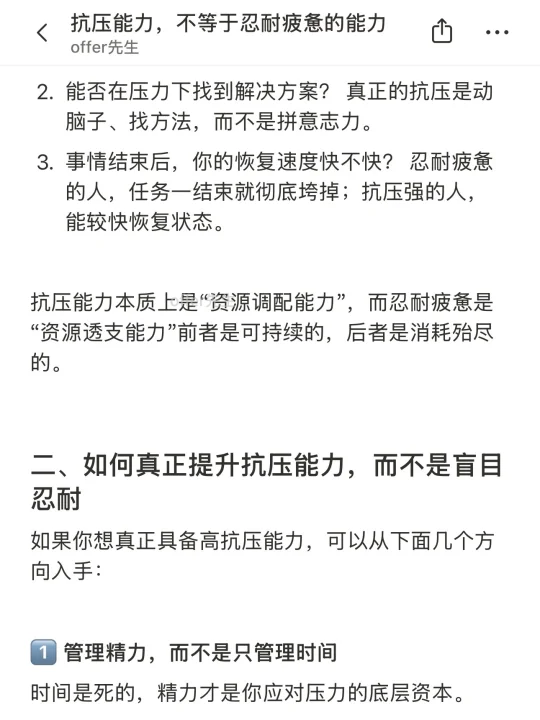 抗压能力，不等于忍耐疲惫的能力
offer先生

2. 能否在压力下找到解决方案？ 真正的抗压是动脑子、找方法，而不是拼意志力。

3. 事情结束后，你的恢复速度快不快？ 忍耐疲惫的人，任务一结束就彻底垮掉；抗压强的人，能较快恢复状态。

抗压能力本质上是“资源调配能力”，而忍耐疲惫是“资源透支能力”前者是可持续的，后者是消耗殆尽的。

二、如何真正提升抗压能力，而不是盲目忍耐

如果你想真正具备高抗压能力，可以从下面几个方向入手：

1️⃣ 管理精力，而不是只管理时间

时间是死的，精力才是你应对压力的底层资本。